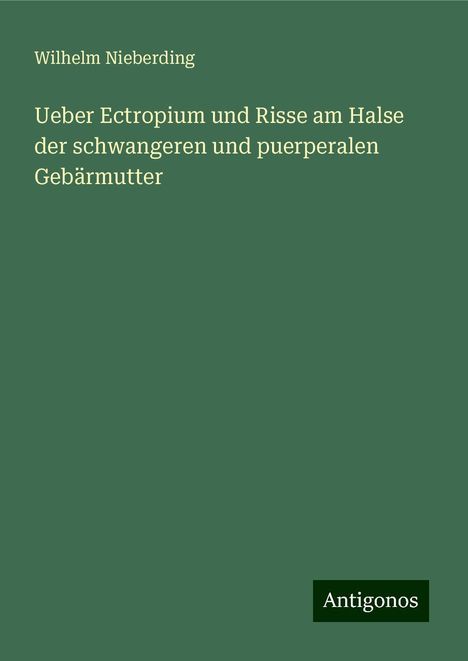 Wilhelm Nieberding

Ueber Ectropium und Risse am Halse der schwangeren und puerperalen Gebärmutter

Antigonos